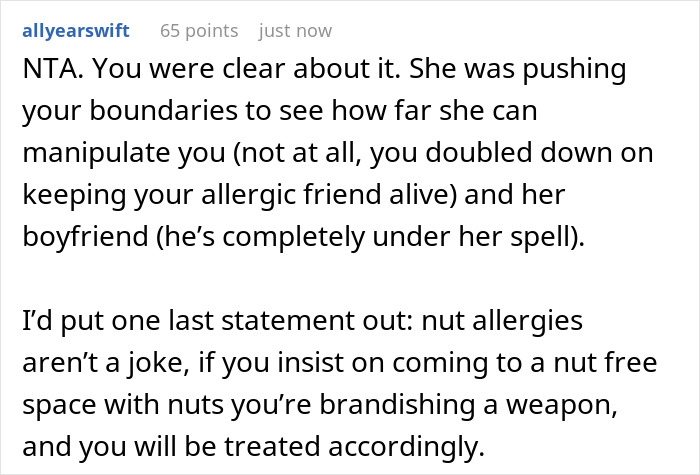 allyearswift 65 points just now

NTA. You were clear about it. She was pushing your boundaries to see how far she can manipulate you (not at all, you doubled down on keeping your allergic friend alive) and her boyfriend (he's completely under her spell).

I'd put one last statement out: nut allergies aren't a joke, if you insist on coming to a nut free space with nuts you're brandishing a weapon, and you will be treated accordingly.